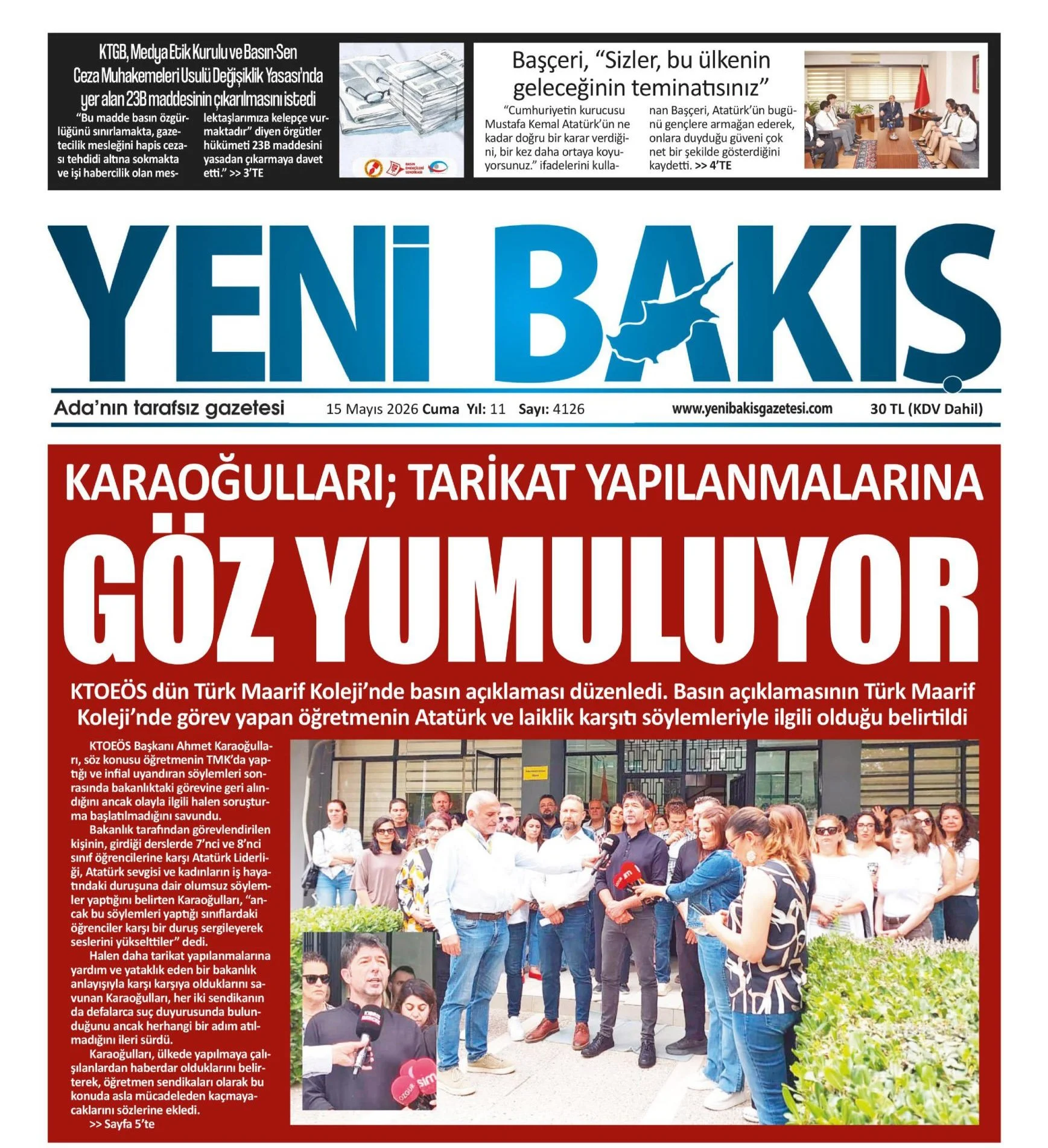 KTGB, Medya Etik Kurulu ve Basın-Sen Ceza Muhakemeleri Usulü Değişiklik Yasası'nda yer alan 23B maddesinin çıkarılmasını istedi

"Bu madde basın özgürlüğünü sınırlamakta, gazetecilik mesleğini hapis cezası tehdidi altına sokmakta ve işi habercilik olan meslektaşlarımıza kelepçe vurmaktadır" diyen örgütler hükümeti 23B maddesini yasadan çıkarmaya davet etti." >> 3'TE

Başçeri, "Sizler, bu ülkenin geleceğinin teminatısınız"

"Cumhuriyetin kurucusu Mustafa Kemal Atatürk'ün ne kadar doğru bir karar verdiğini, bir kez daha ortaya koyuyorsunuz." ifadelerini kullanan Başçeri, Atatürk'ün bugünü gençlere armağan ederek, onlara duyduğu güveni çok net bir şekilde gösterdiğini kaydetti. >> 4'TE

YENİ BAKIŞ

Ada'nın tarafsız gazetesi 15 Mayıs 2026 Cuma Yıl: 11 Sayı: 4126 www.yenibakisgazetesi.com 30 TL (KDV Dahil)

KARAOĞULLARI; TARİKAT YAPILANMALARINA

GÖZ YUMULUYOR

KTOEÖS dün Türk Maarif Koleji'nde basın açıklaması düzenledi. Basın açıklamasının Türk Maarif Koleji'nde görev yapan öğretmenin Atatürk ve laiklik karşıtı söylemleriyle ilgili olduğu belirtildi

KTOEÖS Başkanı Ahmet Karaoğulları, söz konusu öğretmenin TMK'da yaptığı ve infial uyandıran söylemleri sonrasında bakanlıktaki görevine geri alındığını ancak olayla ilgili halen soruşturma başlatılmadığını savundu.

Bakanlık tarafından görevlendirilen kişinin, girdiği derslerde 7'nci ve 8'nci sınıf öğrencilerine karşı Atatürk Liderliği, Atatürk sevgisi ve kadınların iş hayatındaki duruşuna dair olumsuz söylemler yaptığını belirten Karaoğulları, "ancak bu söylemleri yaptığı sınıflardaki öğrenciler karşı bir duruş sergileyerek seslerini yükselttiler" dedi.

Halen daha tarikat yapılanmalarına yardım ve yataklık eden bir bakanlık anlayışıyla karşı karşıya olduklarını savunan Karaoğulları, her iki sendikanın da defalarca suç duyurusunda bulunduğunu ancak herhangi bir adım atılmadığını ileri sürdü.

Karaoğulları, ülkede yapılmaya çalışılanlardan haberdar olduklarını belirterek, öğretmen sendikaları olarak bu konuda asla mücadeleden kaçmayacaklarını sözlerine ekledi.

>> Sayfa 5'te